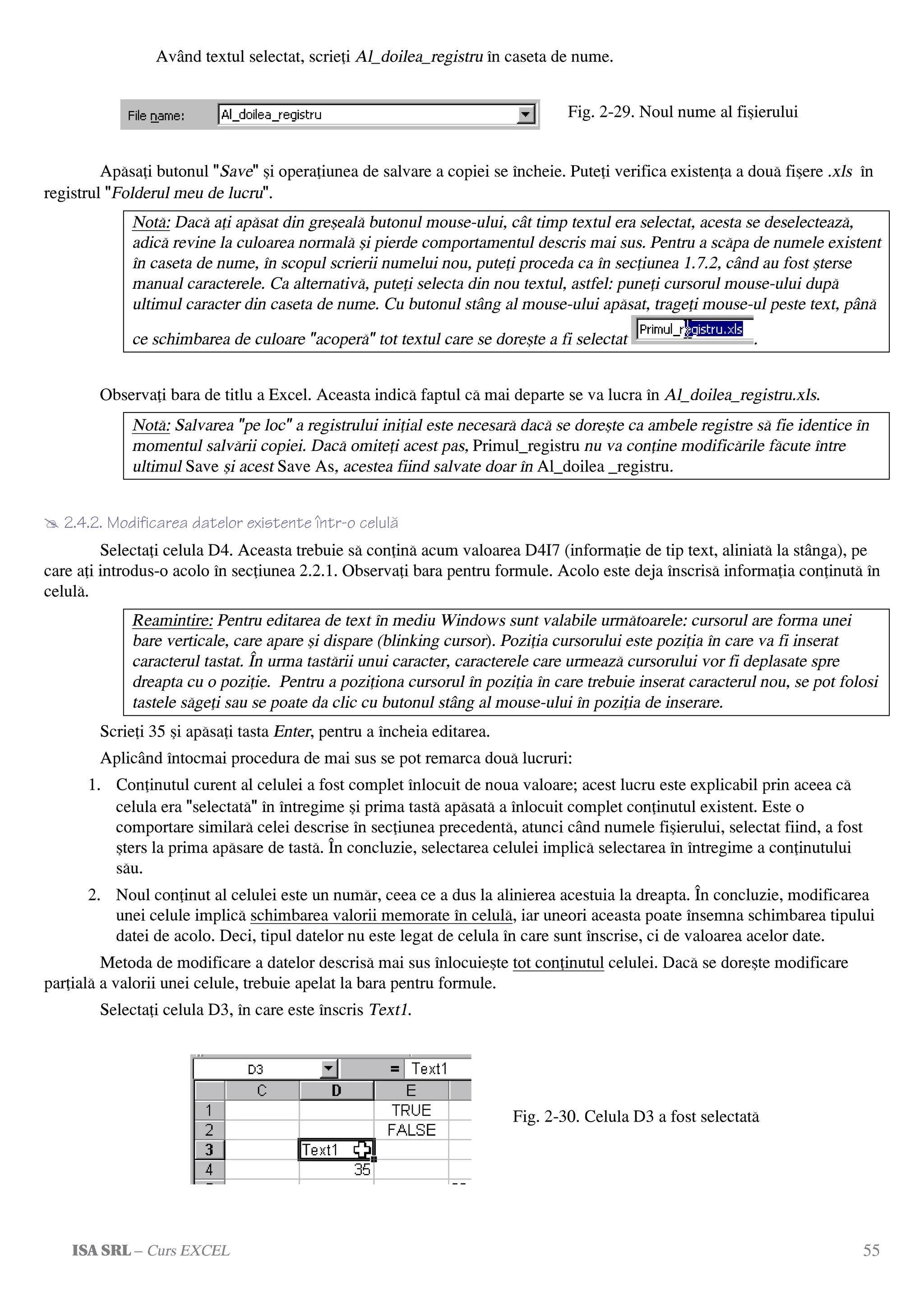 Având textul selectat, scrieți Al_doilea_registru în caseta de nume.

File name: Al_doilea_registru

Fig. 2-29. Noul nume al fișierului

Apăsați butonul "Save" și operațiunea de salvare a copiei se încheie. Puteți verifica existența a două fișere .xls în registrul "Folderul meu de lucru".

Notă: Dacă ați apăsat din greșeală butonul mouse-ului, cât timp textul era selectat, acesta se deselectează, adică revine la culoarea normală și pierde comportamentul descris mai sus. Pentru a scăpa de numele existent în caseta de nume, în scopul scrierii numelui nou, puteți proceda ca în secțiunea 1.7.2, când au fost șterse manual caracterele. Ca alternativă, puteți selecta din nou textul, astfel: puneți cursorul mouse-ului după ultimul caracter din caseta de nume. Cu butonul stâng al mouse-ului apăsat, trageți mouse-ul peste text, până ce schimbarea de culoare "acoperă" tot textul care se dorește a fi selectat Primul_registru.xls.

Observați bara de titlu a Excel. Aceasta indică faptul că mai departe se va lucra în Al_doilea_registru.xls.

Notă: Salvarea "pe loc" a registrului inițial este necesară dacă se dorește ca ambele registre să fie identice în momentul salvării copiei. Dacă omiteți acest pas, Primul_registru nu va conține modificările făcute între ultimul Save și acest Save As, acestea fiind salvate doar în Al_doilea _registru.

2.4.2. Modificarea datelor existente într-o celulă

Selectați celula D4. Aceasta trebuie să conțină acum valoarea D4I7 (informație de tip text, aliniată la stânga), pe care ați introdus-o acolo în secțiunea 2.2.1. Observați bara pentru formule. Acolo este deja înscrisă informația conținută în celulă.

Reamintire: Pentru editarea de text în mediu Windows sunt valabile următoarele: cursorul are forma unei bare verticale, care apare și dispare (blinking cursor). Poziția cursorului este poziția în care va fi inserat caracterul tastat. În urma tastării unui caracter, caracterele care urmează cursorului vor fi deplasate spre dreapta cu o poziție. Pentru a poziționa cursorul în poziția în care trebuie inserat caracterul nou, se pot folosi tastele săgeți sau se poate da clic cu butonul stâng al mouse-ului în poziția de inserare.

Scrieți 35 și apăsați tasta Enter, pentru a încheia editarea.

Aplicând întocmai procedura de mai sus se pot remarca două lucruri:

1. Conținutul curent al celulei a fost complet înlocuit de noua valoare; acest lucru este explicabil prin aceea că celula era "selectată" în întregime și prima tastă apăsată a înlocuit complet conținutul existent. Este o comportare similară celei descrise în secțiunea precedentă, atunci când numele fișierului, selectat fiind, a fost șters la prima apăsare de tastă. În concluzie, selectarea celulei implică selectarea în întregime a conținutului său.

2. Noul conținut al celulei este un număr, ceea ce a dus la alinierea acestuia la dreapta. În concluzie, modificarea unei celule implică schimbarea valorii memorate în celulă, iar uneori aceasta poate însemna schimbarea tipului datei de acolo. Deci, tipul datelor nu este legat de celula în care sunt înscrise, ci de valoarea acelor date.

Metoda de modificare a datelor descrisă mai sus înlocuiește tot conținutul celulei. Dacă se dorește modificare parțială a valorii unei celule, trebuie apelat la bara pentru formule.

Selectați celula D3, în care este înscris Text1.

D3 = Text1

| | C | D | E |
|---|---|---|---|
| 1 | | | TRUE |
| 2 | | | FALSE |
| 3 | | Text1 | |
| 4 | | 35 | |

Fig. 2-30. Celula D3 a fost selectată

ISA SRL – Curs EXCEL 55